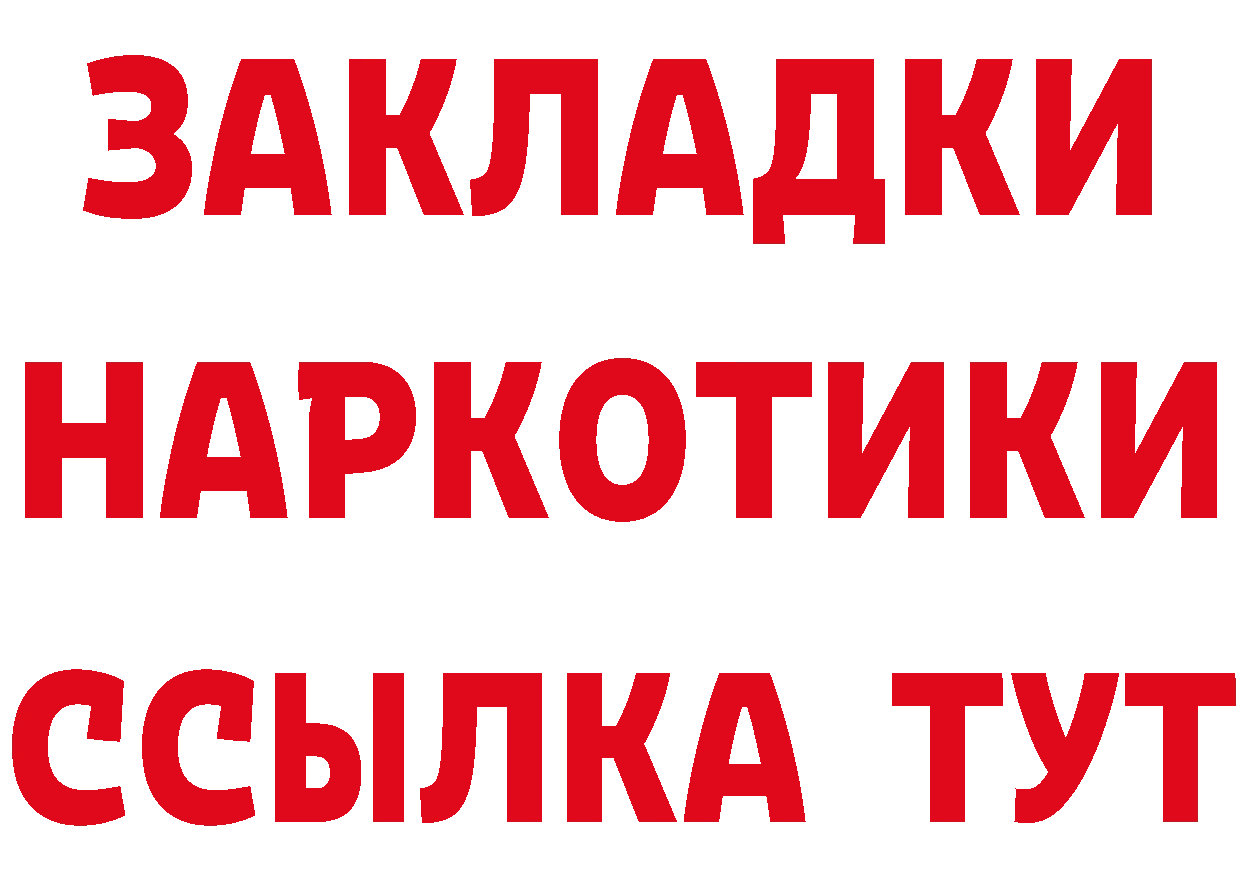 ЗАКЛАДКИ
НАРКОТИКИ
ССЫЛКА ТУТ